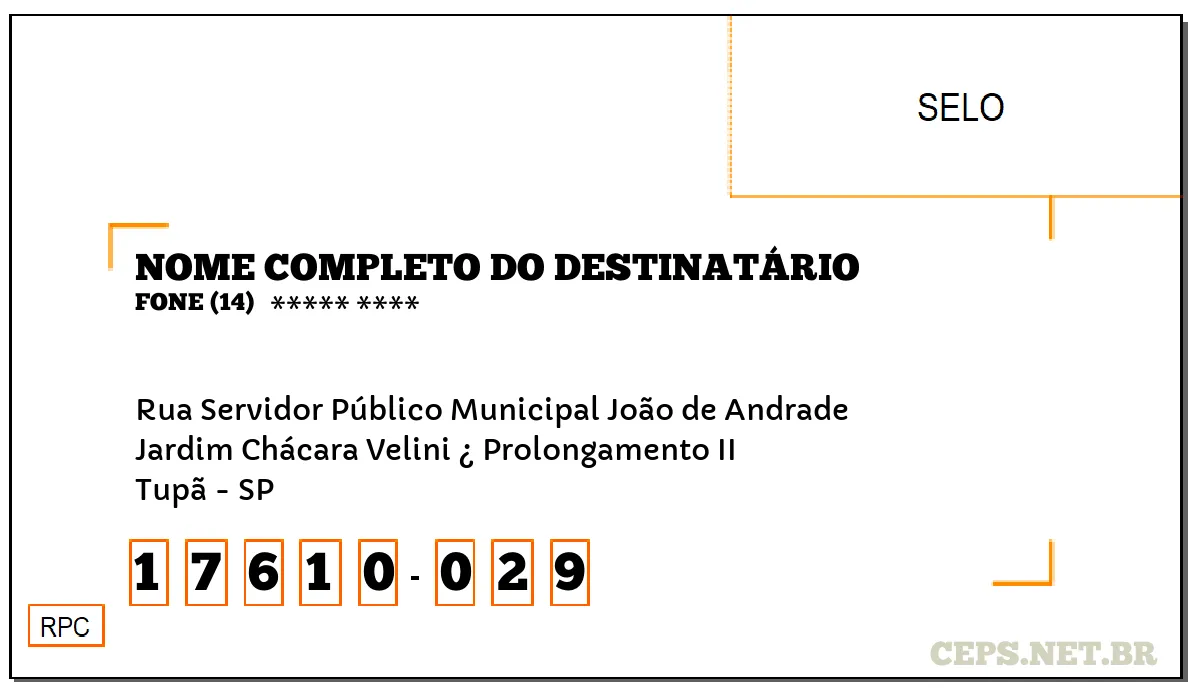 SELO

NOME COMPLETO DO DESTINATÁRIO
FONE (14) ***** ****

Rua Servidor Público Municipal João de Andrade
Jardim Chácara Velini ¿ Prolongamento II
Tupã - SP

1 7 6 1 0 - 0 2 9

RPC

CEPS.NET.BR